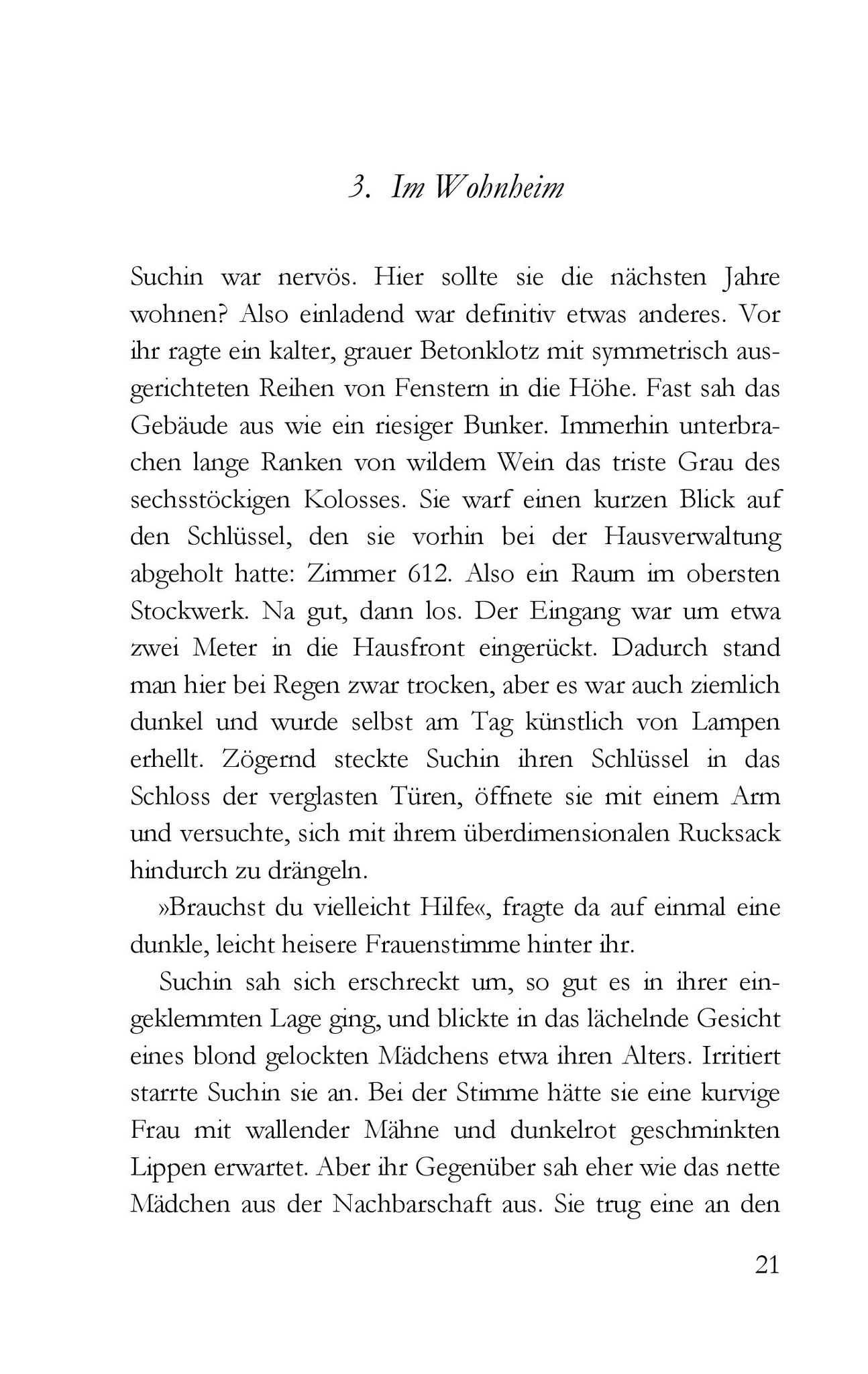 3. Im Wohnheim

Suchin war nervös. Hier sollte sie die nächsten Jahre wohnen? Also einladend war definitiv etwas anderes. Vor ihr ragte ein kalter, grauer Betonklotz mit symmetrisch ausgerichteten Reihen von Fenstern in die Höhe. Fast sah das Gebäude aus wie ein riesiger Bunker. Immerhin unterbrachen lange Ranken von wildem Wein das triste Grau des sechsstöckigen Kolosses. Sie warf einen kurzen Blick auf den Schlüssel, den sie vorhin bei der Hausverwaltung abgeholt hatte: Zimmer 612. Also ein Raum im obersten Stockwerk. Na gut, dann los. Der Eingang war um etwa zwei Meter in die Hausfront eingerückt. Dadurch stand man hier bei Regen zwar trocken, aber es war auch ziemlich dunkel und wurde selbst am Tag künstlich von Lampen erhellt. Zögernd steckte Suchin ihren Schlüssel in das Schloss der verglasten Türen, öffnete sie mit einem Arm und versuchte, sich mit ihrem überdimensionalen Rucksack hindurch zu drängeln.

»Brauchst du vielleicht Hilfe«, fragte da auf einmal eine dunkle, leicht heisere Frauenstimme hinter ihr.

Suchin sah sich erschreckt um, so gut es in ihrer eingeklemmten Lage ging, und blickte in das lächelnde Gesicht eines blond gelockten Mädchens etwa ihren Alters. Irritiert starrte Suchin sie an. Bei der Stimme hätte sie eine kurvige Frau mit wallender Mähne und dunkelrot geschminkten Lippen erwartet. Aber ihr Gegenüber sah eher wie das nette Mädchen aus der Nachbarschaft aus. Sie trug eine an den

21